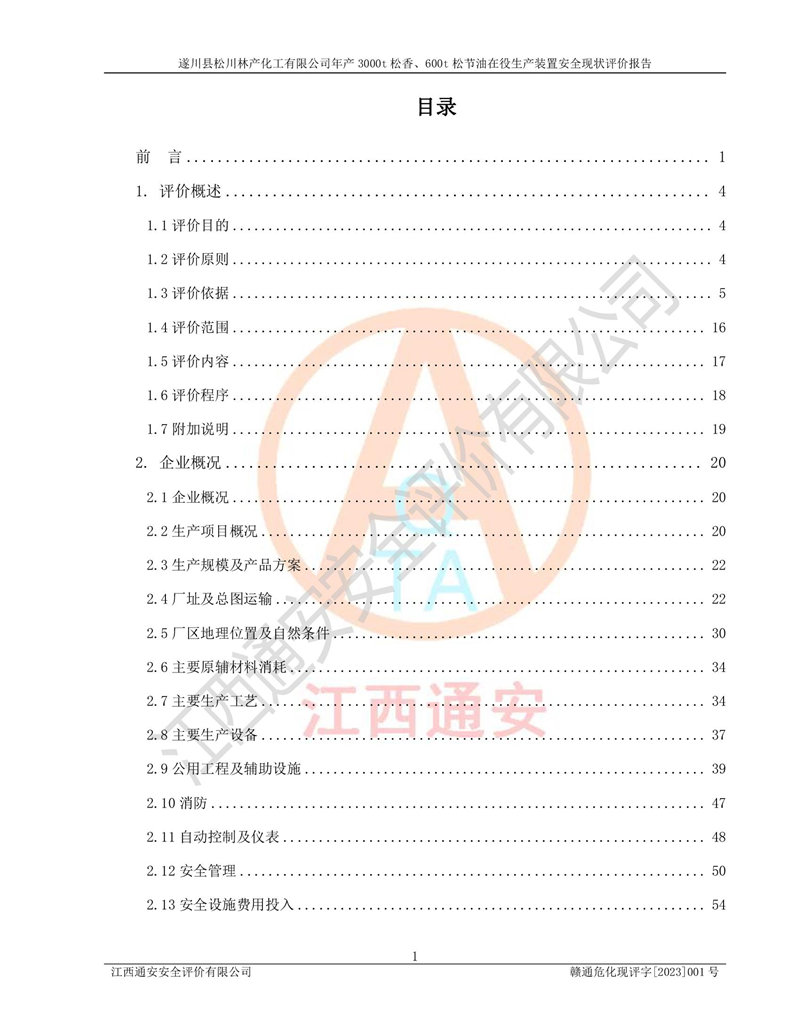 遂川县松川林产化工有限公司年产3000t松香、600t松节油在役生产装置安全现状评价报告

目录

前 言 1

1. 评价概述 4

1.1评价目的 4

1.2评价原则 4

1.3评价依据 5

1.4评价范围 16

1.5评价内容 17

1.6评价程序 18

1.7附加说明 19

2. 企业概况 20

2.1企业概况 20

2.2生产项目概况 20

2.3生产规模及产品方案 22

2.4厂址及总图运输 22

2.5厂区地理位置及自然条件 30

2.6主要原辅材料消耗 34

2.7主要生产工艺 34

2.8主要生产设备 37

2.9公用工程及辅助设施 39

2.10消防 47

2.11自动控制及仪表 48

2.12安全管理 50

2.13安全设施费用投入 54

1

江西通安安全评价有限公司 赣通危化现评字[2023]001号

江西通安安全评价有限公司

江西通安